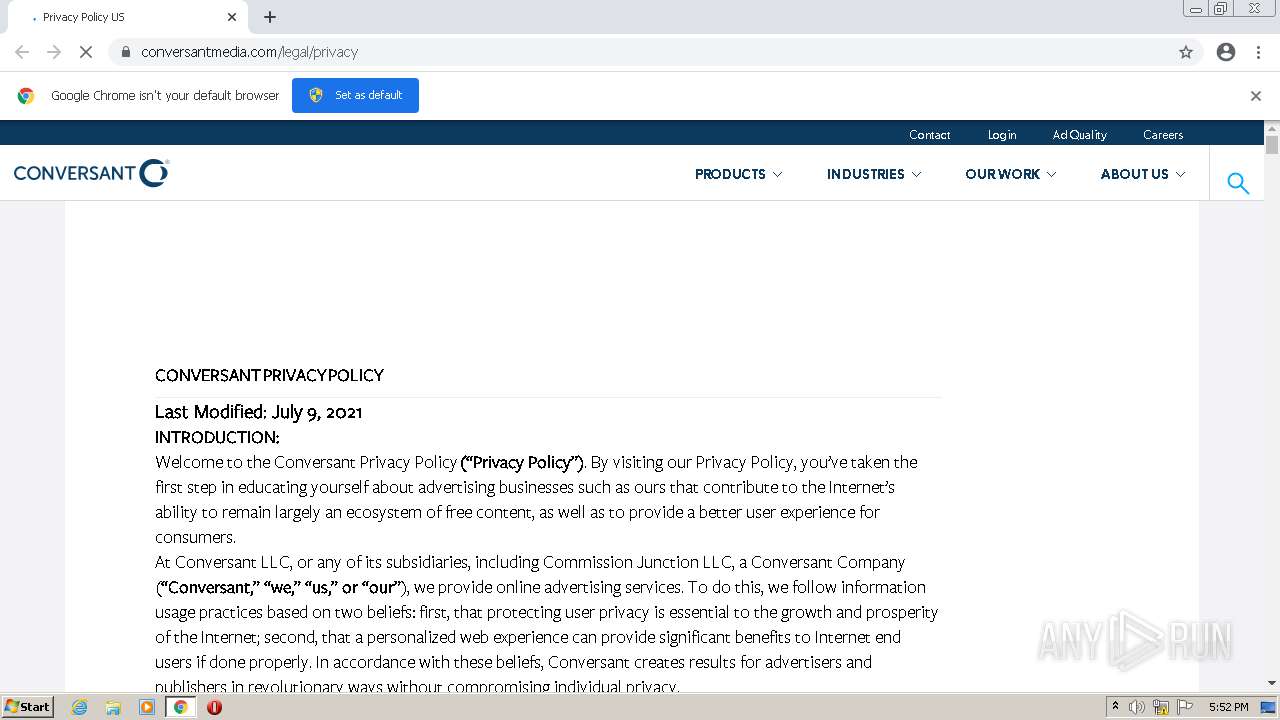 Privacy Policy US

conversantmedia.com/legal/privacy

Google Chrome isn't your default browser Set as default

Contact Login Ad Quality Careers

CONVERSANT

PRODUCTS INDUSTRIES OUR WORK ABOUT US

CONVERSANT PRIVACY POLICY

Last Modified: July 9, 2021

INTRODUCTION:

Welcome to the Conversant Privacy Policy ("Privacy Policy"). By visiting our Privacy Policy, you've taken the first step in educating yourself about advertising businesses such as ours that contribute to the Internet's ability to remain largely an ecosystem of free content, as well as to provide a better user experience for consumers.

At Conversant LLC, or any of its subsidiaries, including Commission Junction LLC, a Conversant Company ("Conversant," "we," "us," or "our"), we provide online advertising services. To do this, we follow information usage practices based on two beliefs: first, that protecting user privacy is essential to the growth and prosperity of the Internet; second, that a personalized web experience can provide significant benefits to Internet end users if done properly. In accordance with these beliefs, Conversant creates results for advertisers and publishers in revolutionary ways without compromising individual privacy.

ANY RUN

Start

5:52 PM